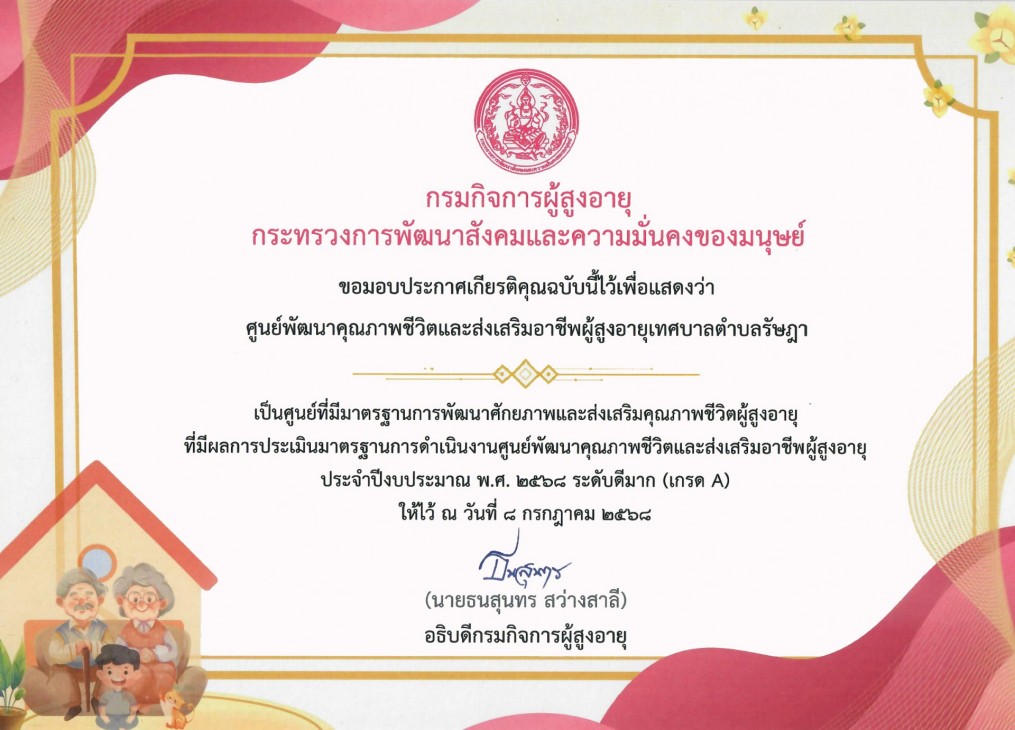 กรมกิจการผู้สูงอายุ
กระทรวงการพัฒนาสังคมและความมั่นคงของมนุษย์

ขอมอบประกาศเกียรติคุณฉบับนี้ไว้เพื่อแสดงว่า

ศูนย์พัฒนาคุณภาพชีวิตและส่งเสริมอาชีพผู้สูงอายุเทศบาลตำบลรัษฎา

เป็นศูนย์ที่มีมาตรฐานการพัฒนาศักยภาพและส่งเสริมคุณภาพชีวิตผู้สูงอายุ
ที่มีผลการประเมินมาตรฐานการดำเนินงานศูนย์พัฒนาคุณภาพชีวิตและส่งเสริมอาชีพผู้สูงอายุ
ประจำปีงบประมาณ พ.ศ. ๒๕๖๘ ระดับดีมาก (เกรด A)
ให้ไว้ ณ วันที่ ๘ กรกฎาคม ๒๕๖๘

(นายธนสุนทร สว่างสาลี)
อธิบดีกรมกิจการผู้สูงอายุ